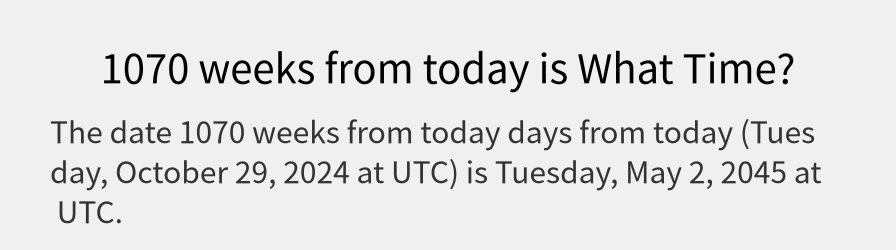 1070 weeks from today is What Time?

The date 1070 weeks from today days from today (Tuesday, October 29, 2024 at UTC) is Tuesday, May 2, 2045 at UTC.